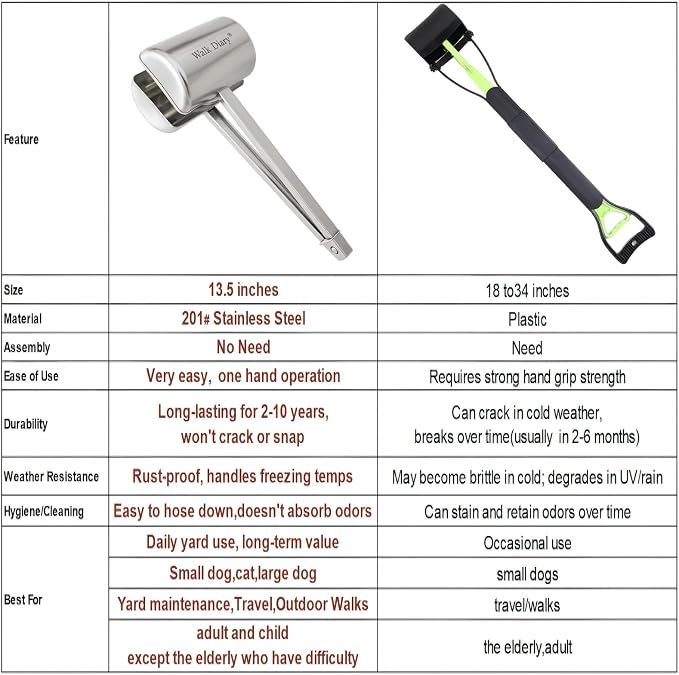 | Feature | Walk Diary® | |
|---|---|---|
| Size | 13.5 inches | 18 to34 inches |
| Material | 201# Stainless Steel | Plastic |
| Assembly | No Need | Need |
| Ease of Use | Very easy, one hand operation | Requires strong hand grip strength |
| Durability | Long-lasting for 2-10 years, won't crack or snap | Can crack in cold weather, breaks over time(usually in 2-6 months) |
| Weather Resistance | Rust-proof, handles freezing temps | May become brittle in cold; degrades in UV/rain |
| Hygiene/Cleaning | Easy to hose down,doesn't absorb odors | Can stain and retain odors over time |
| Best For | Daily yard use, long-term value | Occasional use |
| | Small dog,cat,large dog | small dogs |
| | Yard maintenance,Travel,Outdoor Walks | travel/walks |
| | adult and child except the elderly who have difficulty | the elderly,adult |